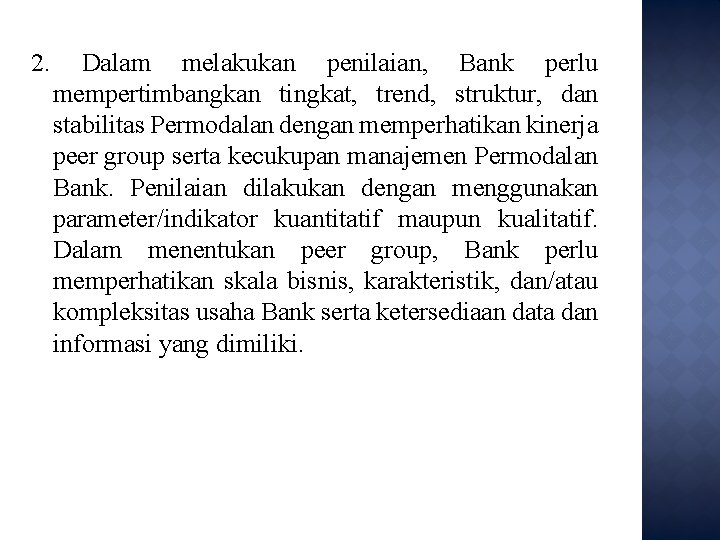 2. Dalam melakukan penilaian, Bank perlu mempertimbangkan tingkat, trend, struktur, dan stabilitas Permodalan dengan memperhatikan kinerja peer group serta kecukupan manajemen Permodalan Bank. Penilaian dilakukan dengan menggunakan parameter/indikator kuantitatif maupun kualitatif. Dalam menentukan peer group, Bank perlu memperhatikan skala bisnis, karakteristik, dan/atau kompleksitas usaha Bank serta ketersediaan data dan informasi yang dimiliki.